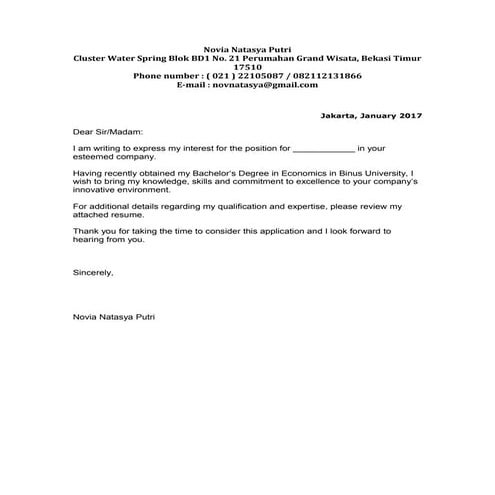 Novia Natasya Putri
Cluster Water Spring Blok BD1 No. 21 Perumahan Grand Wisata, Bekasi Timur 17510
Phone number : ( 021 ) 22105087 / 082112131866
E-mail : novnatasya@gmail.com

Jakarta, January 2017

Dear Sir/Madam:

I am writing to express my interest for the position for ____________ in your esteemed company.

Having recently obtained my Bachelor's Degree in Economics in Binus University, I wish to bring my knowledge, skills and commitment to excellence to your company's innovative environment.

For additional details regarding my qualification and expertise, please review my attached resume.

Thank you for taking the time to consider this application and I look forward to hearing from you.

Sincerely,

Novia Natasya Putri